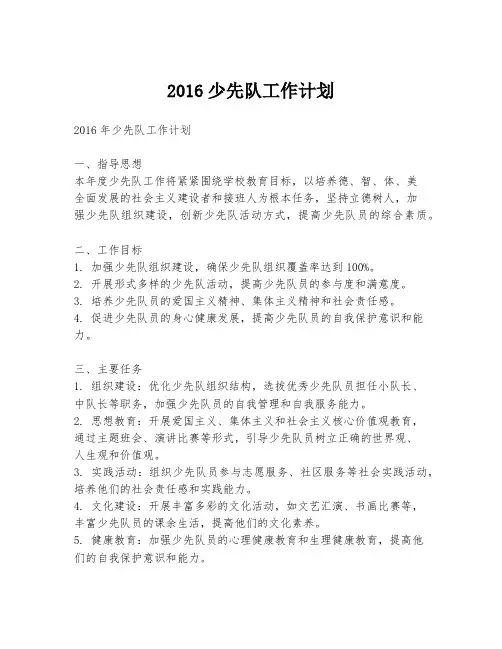 2016 少先队工作计划

2016 年少先队工作计划

一、指导思想
本年度少先队工作将紧紧围绕学校教育目标，以培养德、智、体、美全面发展的社会主义建设者和接班人为根本任务，坚持立德树人，加强少先队组织建设，创新少先队活动方式，提高少先队员的综合素质。

二、工作目标
1. 加强少先队组织建设，确保少先队组织覆盖率达到 100%。
2. 开展形式多样的少先队活动，提高少先队员的参与度和满意度。
3. 培养少先队员的爱国主义精神、集体主义精神和社会责任感。
4. 促进少先队员的身心健康发展，提高少先队员的自我保护意识和能力。

三、主要任务
1. 组织建设：优化少先队组织结构，选拔优秀少先队员担任小队长、中队长等职务，加强少先队员的自我管理和自我服务能力。
2. 思想教育：开展爱国主义、集体主义和社会主义核心价值观教育，通过主题班会、演讲比赛等形式，引导少先队员树立正确的世界观、人生观和价值观。
3. 实践活动：组织少先队员参与志愿服务、社区服务等社会实践活动，培养他们的社会责任感和实践能力。
4. 文化建设：开展丰富多彩的文化活动，如文艺汇演、书画比赛等，丰富少先队员的课余生活，提高他们的文化素养。
5. 健康教育：加强少先队员的心理健康教育和生理健康教育，提高他们的自我保护意识和能力。